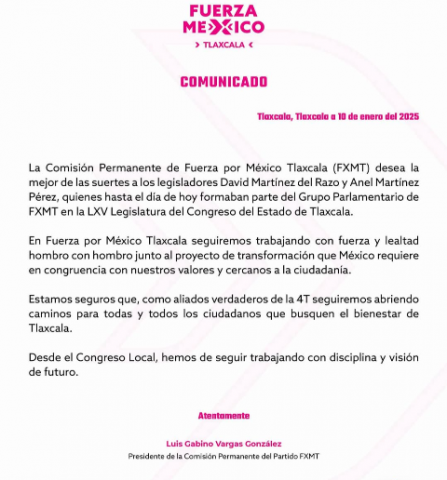 FUERZA MEXICO
> TLAXCALA <

COMUNICADO

Tlaxcala, Tlaxcala a 10 de enero del 2025

La Comisión Permanente de Fuerza por México Tlaxcala (FXMT) desea la mejor de las suertes a los legisladores David Martínez del Razo y Anel Martínez Pérez, quienes hasta el día de hoy formaban parte del Grupo Parlamentario de FXMT en la LXV Legislatura del Congreso del Estado de Tlaxcala.

En Fuerza por México Tlaxcala seguiremos trabajando con fuerza y lealtad hombro con hombro junto al proyecto de transformación que México requiere en congruencia con nuestros valores y cercanos a la ciudadanía.

Estamos seguros que, como aliados verdaderos de la 4T seguiremos abriendo caminos para todas y todos los ciudadanos que busquen el bienestar de Tlaxcala.

Desde el Congreso Local, hemos de seguir trabajando con disciplina y visión de futuro.

Atentamente

Luis Gabino Vargas González
Presidente de la Comisión Permanente del Partido FXMT